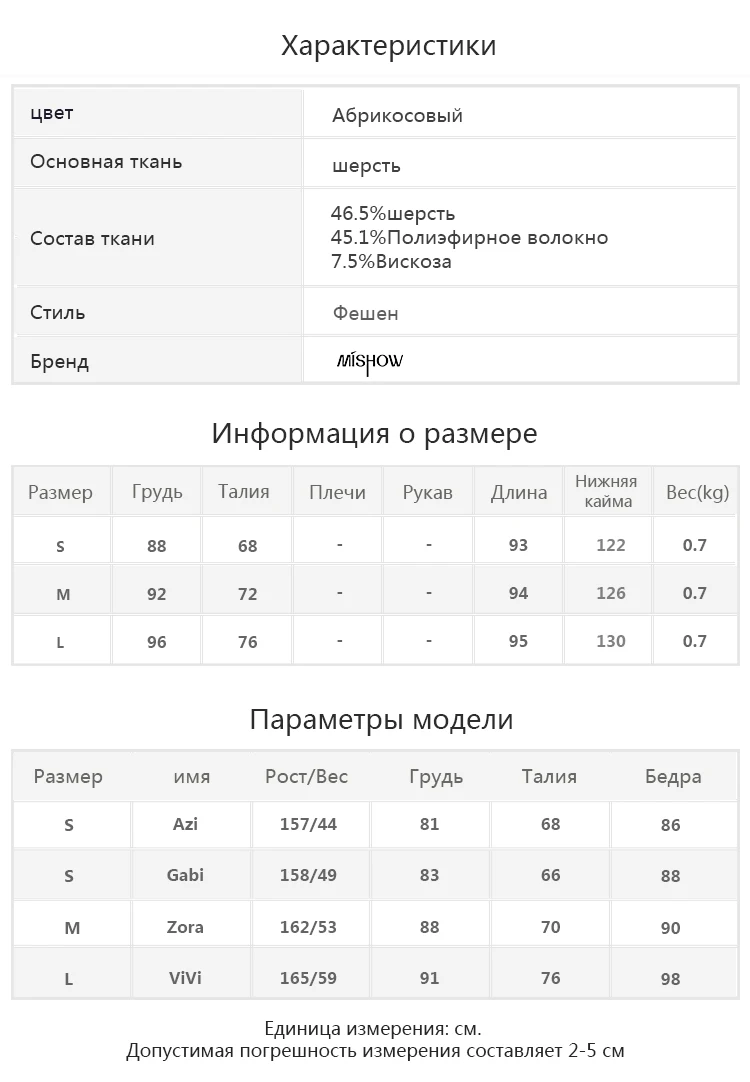 Характеристики

| цвет | Абрикосовый |
|---|---|
| Основная ткань | шерсть |
| Состав ткани | 46.5%шерсть 45.1%Полиэфирное волокно 7.5%Вискоза |
| Стиль | Фешен |
| Бренд | MISHOW |

Информация о размере

| Размер | Грудь | Талия | Плечи | Рукав | Длина | Нижняя кайма | Вес(kg) |
|---|---|---|---|---|---|---|---|
| S | 88 | 68 | - | - | 93 | 122 | 0.7 |
| M | 92 | 72 | - | - | 94 | 126 | 0.7 |
| L | 96 | 76 | - | - | 95 | 130 | 0.7 |

Параметры модели

| Размер | имя | Рост/Вес | Грудь | Талия | Бедра |
|---|---|---|---|---|---|
| S | Azi | 157/44 | 81 | 68 | 86 |
| S | Gabi | 158/49 | 83 | 66 | 88 |
| M | Zora | 162/53 | 88 | 70 | 90 |
| L | ViVi | 165/59 | 91 | 76 | 98 |

Единица измерения: см.
Допустимая погрешность измерения составляет 2-5 см